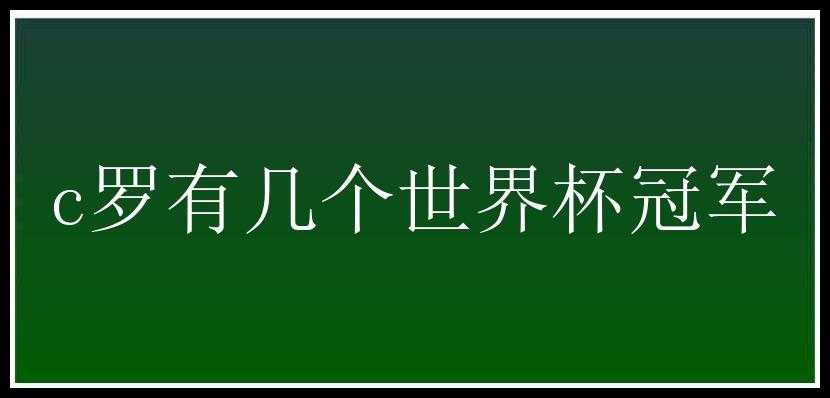 c罗有几个世界杯冠军